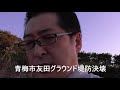 青梅市友田グラウンド堤防決壊